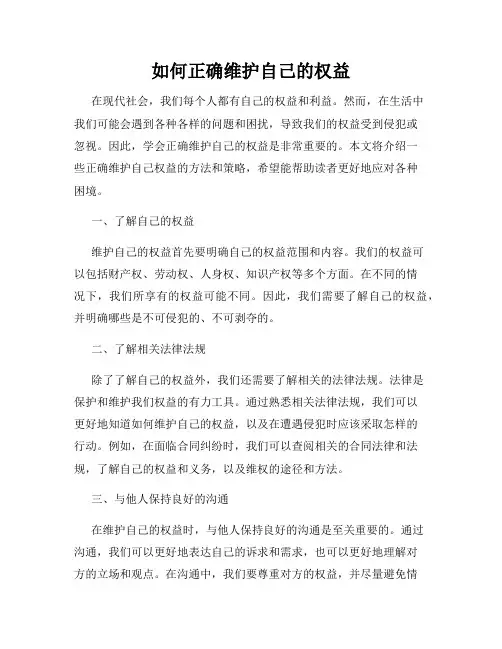 如何正确维护自己的权益

在现代社会，我们每个人都有自己的权益和利益。然而，在生活中我们可能会遇到各种各样的问题和困扰，导致我们的权益受到侵犯或忽视。因此，学会正确维护自己的权益是非常重要的。本文将介绍一些正确维护自己权益的方法和策略，希望能帮助读者更好地应对各种困境。

一、了解自己的权益

维护自己的权益首先要明确自己的权益范围和内容。我们的权益可以包括财产权、劳动权、人身权、知识产权等多个方面。在不同的情况下，我们所享有的权益可能不同。因此，我们需要了解自己的权益，并明确哪些是不可侵犯的、不可剥夺的。

二、了解相关法律法规

除了了解自己的权益外，我们还需要了解相关的法律法规。法律是保护和维护我们权益的有力工具。通过熟悉相关法律法规，我们可以更好地知道如何维护自己的权益，以及在遭遇侵犯时应该采取怎样的行动。例如，在面临合同纠纷时，我们可以查阅相关的合同法律和法规，了解自己的权益和义务，以及维权的途径和方法。

三、与他人保持良好的沟通

在维护自己的权益时，与他人保持良好的沟通是至关重要的。通过沟通，我们可以更好地表达自己的诉求和需求，也可以更好地理解对方的立场和观点。在沟通中，我们要尊重对方的权益，并尽量避免情